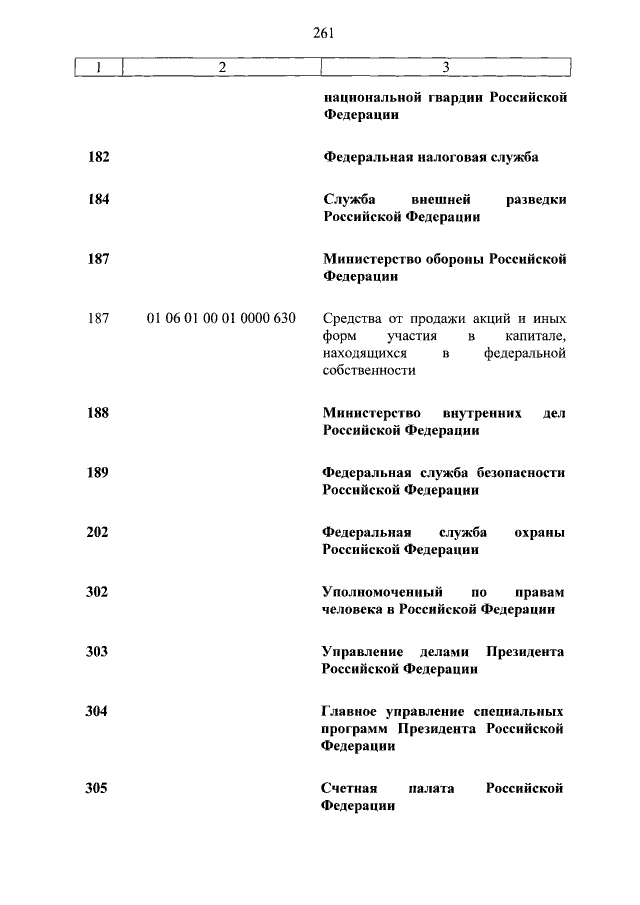 261

| 1 | 2 | 3 |
|---|---|---|
| | | национальной гвардии Российской Федерации |
| 182 | | Федеральная налоговая служба |
| 184 | | Служба внешней разведки Российской Федерации |
| 187 | | Министерство обороны Российской Федерации |
| 187 | 01 06 01 00 01 0000 630 | Средства от продажи акций и иных форм участия в капитале, находящихся в федеральной собственности |
| 188 | | Министерство внутренних дел Российской Федерации |
| 189 | | Федеральная служба безопасности Российской Федерации |
| 202 | | Федеральная служба охраны Российской Федерации |
| 302 | | Уполномоченный по правам человека в Российской Федерации |
| 303 | | Управление делами Президента Российской Федерации |
| 304 | | Главное управление специальных программ Президента Российской Федерации |
| 305 | | Счетная палата Российской Федерации |